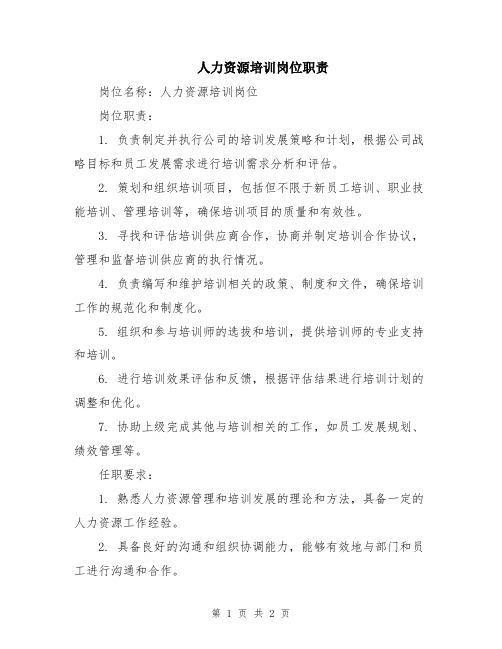 人力资源培训岗位职责

岗位名称：人力资源培训岗位

岗位职责：

1. 负责制定并执行公司的培训发展策略和计划，根据公司战略目标和员工发展需求进行培训需求分析和评估。

2. 策划和组织培训项目，包括但不限于新员工培训、职业技能培训、管理培训等，确保培训项目的质量和有效性。

3. 寻找和评估培训供应商合作，协商并制定培训合作协议，管理和监督培训供应商的执行情况。

4. 负责编写和维护培训相关的政策、制度和文件，确保培训工作的规范化和制度化。

5. 组织和参与培训师的选拔和培训，提供培训师的专业支持和培训。

6. 进行培训效果评估和反馈，根据评估结果进行培训计划的调整和优化。

7. 协助上级完成其他与培训相关的工作，如员工发展规划、绩效管理等。

任职要求：

1. 熟悉人力资源管理和培训发展的理论和方法，具备一定的人力资源工作经验。

2. 具备良好的沟通和组织协调能力，能够有效地与部门和员工进行沟通和合作。

第 1 页 共 2 页